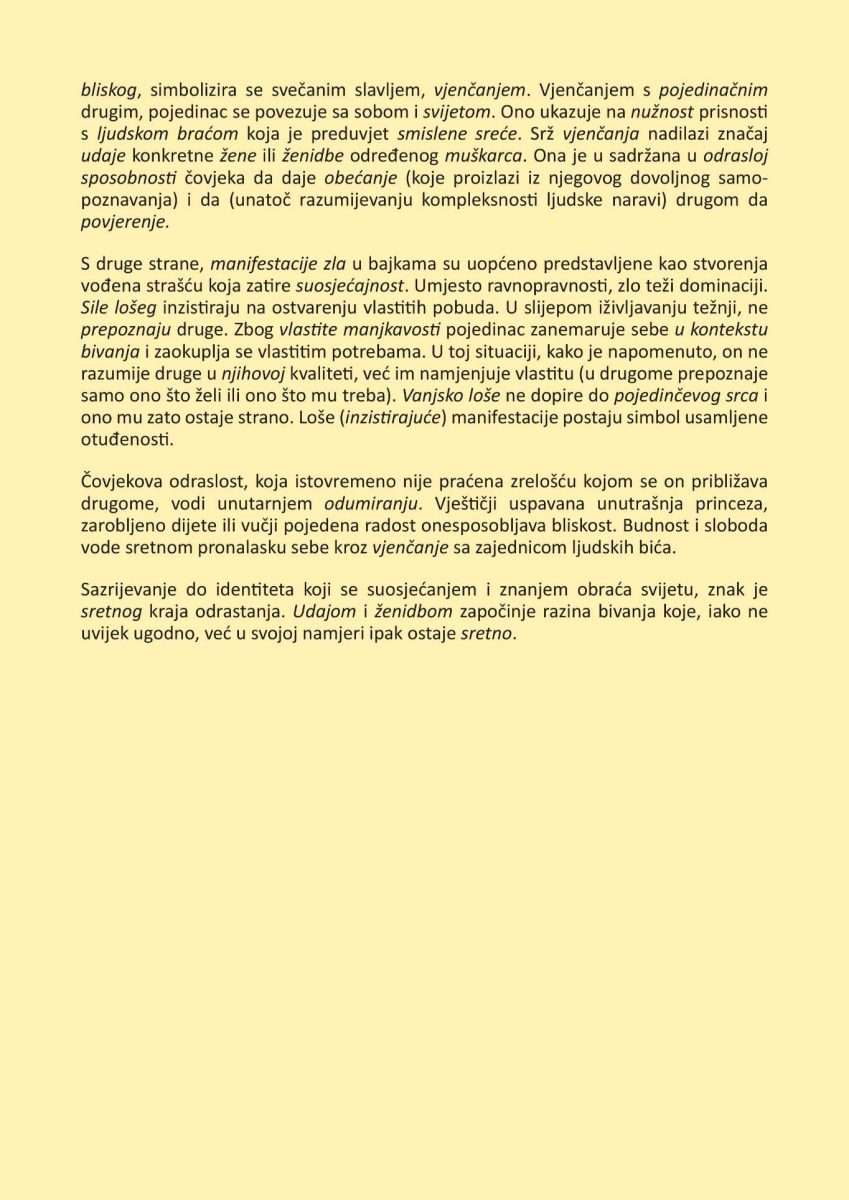 bliskog, simbolizira se svečanim slavljem, vjenčanjem. Vjenčanjem s pojedinačnim drugim, pojedinac se povezuje sa sobom i svijetom. Ono ukazuje na nužnost prisnosti s ljudskom braćom koja je preduvjet smislene sreće. Srž vjenčanja nadilazi značaj udaje konkretne žene ili ženidbe određenog muškarca. Ona je u sadržana u odrasloj sposobnosti čovjeka da daje obećanje (koje proizlazi iz njegovog dovoljnog samopoznavanja) i da (unatoč razumijevanju kompleksnosti ljudske naravi) drugom da povjerenje.

S druge strane, manifestacije zla u bajkama su uopćeno predstavljene kao stvorenja vođena strašću koja zatire suosjećajnost. Umjesto ravnopravnosti, zlo teži dominaciji. Sile lošeg inzistiraju na ostvarenju vlastitih pobuda. U slijepom iživljavanju težnji, ne prepoznaju druge. Zbog vlastite manjkavosti pojedinac zanemaruje sebe u kontekstu bivanja i zaokuplja se vlastitim potrebama. U toj situaciji, kako je napomenuto, on ne razumije druge u njihovoj kvaliteti, već im namjenjuje vlastitu (u drugome prepoznaje samo ono što želi ili ono što mu treba). Vanjsko loše ne dopire do pojedinčevog srca i ono mu zato ostaje strano. Loše (inzistirajuće) manifestacije postaju simbol usamljene otuđenosti.

Čovjekova odraslost, koja istovremeno nije praćena zrelošću kojom se on približava drugome, vodi unutarnjem odumiranju. Vještičji uspavana unutrašnja princeza, zarobljeno dijete ili vučji pojedena radost onesposobljava bliskost. Budnost i sloboda vode sretnom pronalasku sebe kroz vjenčanje sa zajednicom ljudskih bića.

Sazrijevanje do identiteta koji se suosjećanjem i znanjem obraća svijetu, znak je sretnog kraja odrastanja. Udajom i ženidbom započinje razina bivanja koje, iako ne uvijek ugodno, već u svojoj namjeri ipak ostaje sretno.